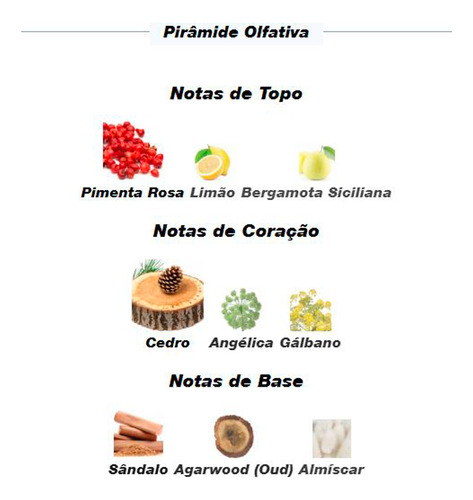 Pirâmide Olfativa

Notas de Topo

Pimenta Rosa Limão Bergamota Siciliana

Notas de Coração

Cedro Angélica Gálbano

Notas de Base

Sândalo Agarwood (Oud) Almíscar